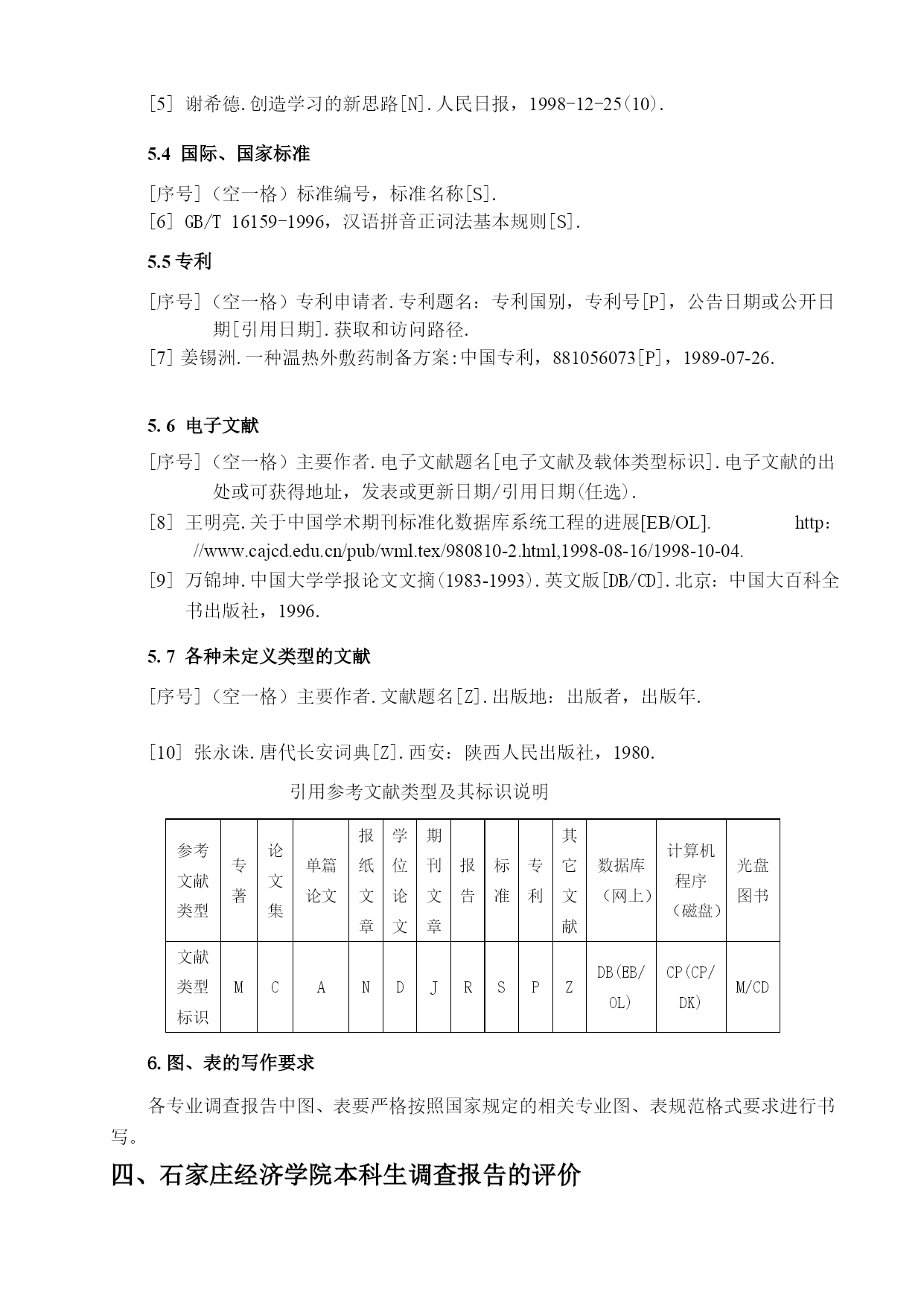 [5] 谢希德.创造学习的新思路[N].人民日报，1998-12-25(10).

5.4 国际、国家标准

[序号]（空一格）标准编号，标准名称[S].
[6] GB/T 16159-1996，汉语拼音正词法基本规则[S].

5.5 专利

[序号]（空一格）专利申请者.专利题名：专利国别，专利号[P]，公告日期或公开日期[引用日期].获取和访问路径.
[7] 姜锡洲.一种温热外敷药制备方案:中国专利，881056073[P]，1989-07-26.

5.6 电子文献

[序号]（空一格）主要作者.电子文献题名[电子文献及载体类型标识].电子文献的出处或可获得地址，发表或更新日期/引用日期(任选).
[8] 王明亮.关于中国学术期刊标准化数据库系统工程的进展[EB/OL]. http://www.cajcd.edu.cn/pub/wml.tex/980810-2.html,1998-08-16/1998-10-04.
[9] 万锦坤.中国大学学报论文文摘(1983-1993).英文版[DB/CD].北京：中国大百科全书出版社，1996.

5.7 各种未定义类型的文献

[序号]（空一格）主要作者.文献题名[Z].出版地：出版者，出版年.

[10] 张永诛.唐代长安词典[Z].西安：陕西人民出版社，1980.

引用参考文献类型及其标识说明

| 参考文献类型 | 专著 | 论文集 | 单篇论文 | 报纸文章 | 学位论文 | 期刊文章 | 报告 | 标准 | 专利 | 其它文献 | 数据库（网上） | 计算机程序（磁盘） | 光盘图书 |
|---|---|---|---|---|---|---|---|---|---|---|---|---|---|
| 文献类型标识 | M | C | A | N | D | J | R | S | P | Z | DB(EB/OL) | CP(CP/DK) | M/CD |

6.图、表的写作要求

各专业调查报告中图、表要严格按照国家规定的相关专业图、表规范格式要求进行书写。

四、石家庄经济学院本科生调查报告的评价